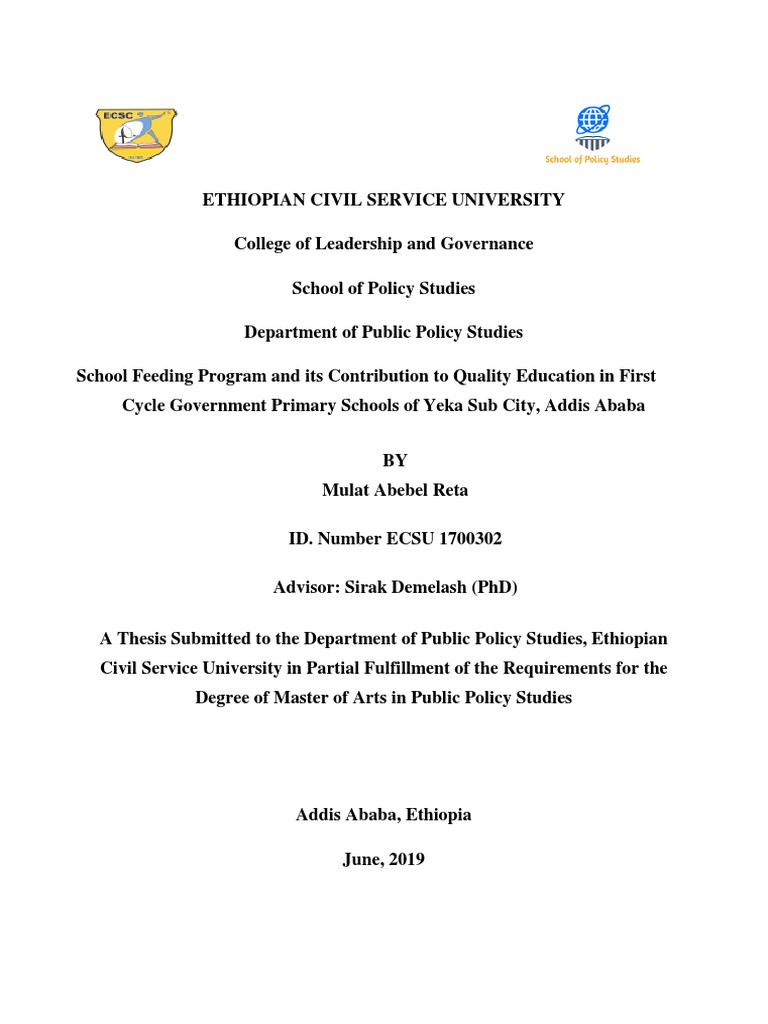 ECSC

School of Policy Studies

ETHIOPIAN CIVIL SERVICE UNIVERSITY

College of Leadership and Governance

School of Policy Studies

Department of Public Policy Studies

School Feeding Program and its Contribution to Quality Education in First Cycle Government Primary Schools of Yeka Sub City, Addis Ababa

BY
Mulat Abebel Reta

ID. Number ECSU 1700302

Advisor: Sirak Demelash (PhD)

A Thesis Submitted to the Department of Public Policy Studies, Ethiopian Civil Service University in Partial Fulfillment of the Requirements for the Degree of Master of Arts in Public Policy Studies

Addis Ababa, Ethiopia

June, 2019